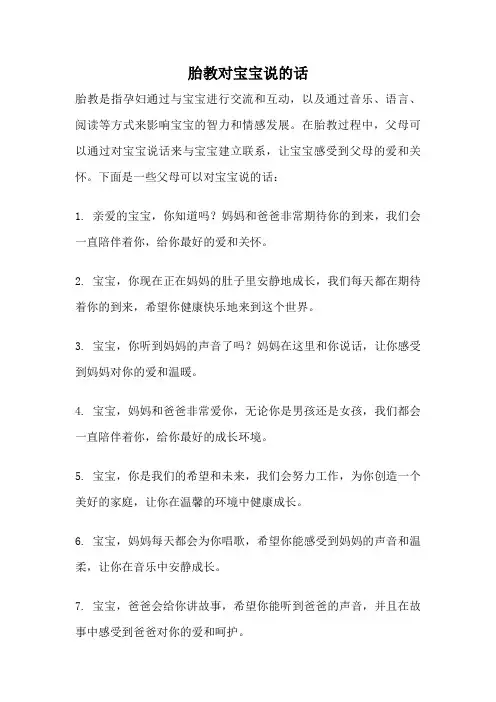 胎教对宝宝说的话

胎教是指孕妇通过与宝宝进行交流和互动，以及通过音乐、语言、阅读等方式来影响宝宝的智力和情感发展。在胎教过程中，父母可以通过对宝宝说话来与宝宝建立联系，让宝宝感受到父母的爱和关怀。下面是一些父母可以对宝宝说的话：

1. 亲爱的宝宝，你知道吗？妈妈和爸爸非常期待你的到来，我们会一直陪伴着你，给你最好的爱和关怀。

2. 宝宝，你现在正在妈妈的肚子里安静地成长，我们每天都在期待着你的到来，希望你健康快乐地来到这个世界。

3. 宝宝，你听到妈妈的声音了吗？妈妈在这里和你说话，让你感受到妈妈对你的爱和温暖。

4. 宝宝，妈妈和爸爸非常爱你，无论你是男孩还是女孩，我们都会一直陪伴着你，给你最好的成长环境。

5. 宝宝，你是我们的希望和未来，我们会努力工作，为你创造一个美好的家庭，让你在温馨的环境中健康成长。

6. 宝宝，妈妈每天都会为你唱歌，希望你能感受到妈妈的声音和温柔，让你在音乐中安静成长。

7. 宝宝，爸爸会给你讲故事，希望你能听到爸爸的声音，并且在故事中感受到爸爸对你的爱和呵护。